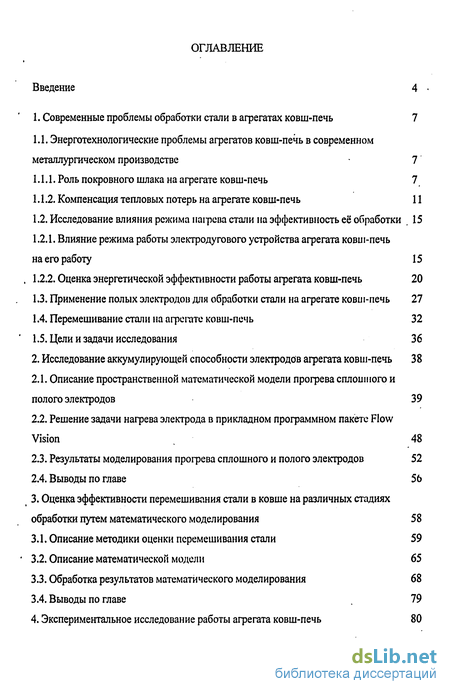 ОГЛАВЛЕНИЕ

Введение 4

1. Современные проблемы обработки стали в агрегатах ковш-печь 7

1.1. Энерготехнологические проблемы агрегатов ковш-печь в современном металлургическом производстве 7

1.1.1. Роль покровного шлака на агрегате ковш-печь 7

1.1.2. Компенсация тепловых потерь на агрегате ковш-печь 11

1.2. Исследование влияния режима нагрева стали на эффективность её обработки 15

1.2.1. Влияние режима работы электродугового устройства агрегата ковш-печь на его работу 15

1.2.2. Оценка энергетической эффективности работы агрегата ковш-печь 20

1.3. Применение полых электродов для обработки стали на агрегате ковш-печь 27

1.4. Перемешивание стали на агрегате ковш-печь 32

1.5. Цели и задачи исследования 36

2. Исследование аккумулирующей способности электродов агрегата ковш-печь 38

2.1. Описание пространственной математической модели прогрева сплошного и полого электродов 39

2.2. Решение задачи нагрева электрода в прикладном программном пакете Flow Vision 48

2.3. Результаты моделирования прогрева сплошного и полого электродов 52

2.4. Выводы по главе 56

3. Оценка эффективности перемешивания стали в ковше на различных стадиях обработки путем математического моделирования 58

3.1. Описание методики оценки перемешивания стали 59

3.2. Описание математической модели 65

3.3. Обработка результатов математического моделирования 68

3.4. Выводы по главе 79

4. Экспериментальное исследование работы агрегата ковш-печь 80

dsLib.net
библиотека диссертаций